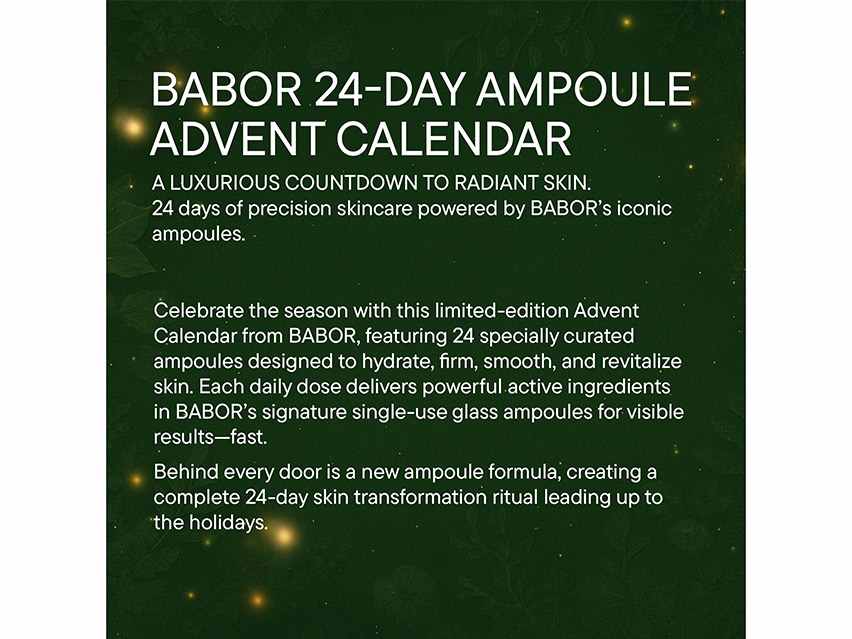 BABOR 24-DAY AMPOULE ADVENT CALENDAR

A LUXURIOUS COUNTDOWN TO RADIANT SKIN.
24 days of precision skincare powered by BABOR's iconic ampoules.

Celebrate the season with this limited-edition Advent Calendar from BABOR, featuring 24 specially curated ampoules designed to hydrate, firm, smooth, and revitalize skin. Each daily dose delivers powerful active ingredients in BABOR's signature single-use glass ampoules for visible results—fast.

Behind every door is a new ampoule formula, creating a complete 24-day skin transformation ritual leading up to the holidays.